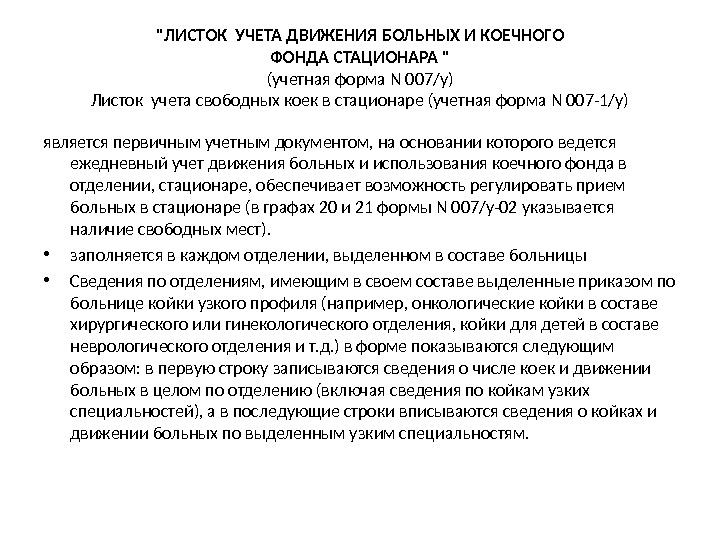 "ЛИСТОК УЧЕТА ДВИЖЕНИЯ БОЛЬНЫХ И КОЕЧНОГО ФОНДА СТАЦИОНАРА "
(учетная форма N 007/у)
Листок учета свободных коек в стационаре (учетная форма N 007-1/у)

является первичным учетным документом, на основании которого ведется ежедневный учет движения больных и использования коечного фонда в отделении, стационаре, обеспечивает возможность регулировать прием больных в стационаре (в графах 20 и 21 формы N 007/у-02 указывается наличие свободных мест).

• заполняется в каждом отделении, выделенном в составе больницы

• Сведения по отделениям, имеющим в своем составе выделенные приказом по больнице койки узкого профиля (например, онкологические койки в составе хирургического или гинекологического отделения, койки для детей в составе неврологического отделения и т.д.) в форме показываются следующим образом: в первую строку записываются сведения о числе коек и движении больных в целом по отделению (включая сведения по койкам узких специальностей), а в последующие строки вписываются сведения о койках и движении больных по выделенным узким специальностям.